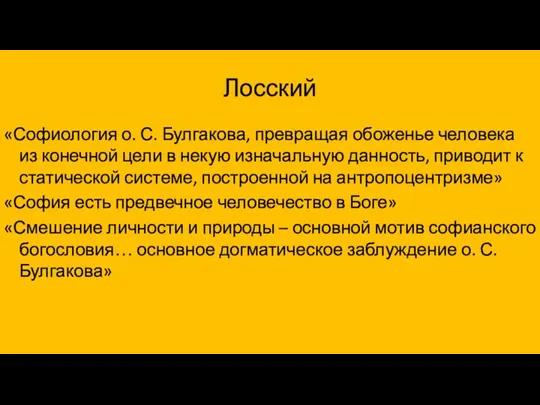 Лосский

«Софиология о. С. Булгакова, превращая обоженье человека из конечной цели в некую изначальную данность, приводит к статической системе, построенной на антропоцентризме»

«София есть предвечное человечество в Боге»

«Смешение личности и природы – основной мотив софианского богословия… основное догматическое заблуждение о. С. Булгакова»